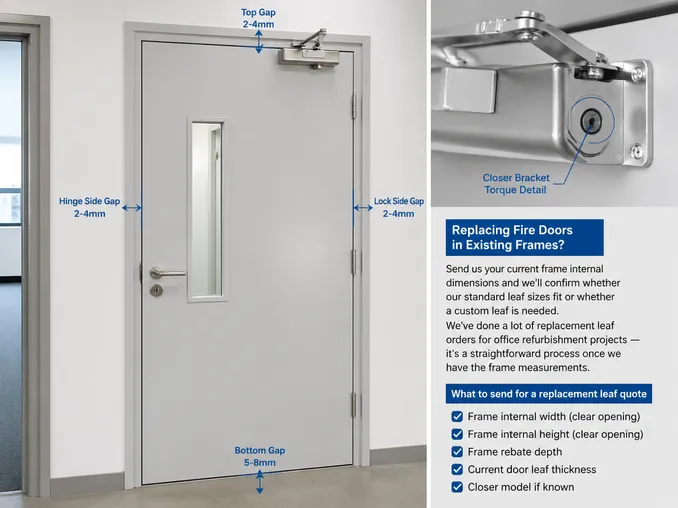 Top Gap
2-4mm

Hinge Side Gap
2-4mm

Lock Side Gap
2-4mm

Bottom Gap
5-8mm

Closer Bracket
Torque Detail

Replacing Fire Doors in Existing Frames?

Send us your current frame internal dimensions and we'll confirm whether our standard leaf sizes fit or whether a custom leaf is needed.
We've done a lot of replacement leaf orders for office refurbishment projects — it's a straightforward process once we have the frame measurements.

What to send for a replacement leaf quote

Frame internal width (clear opening)
Frame internal height (clear opening)
Frame rebate depth
Current door leaf thickness
Closer model if known